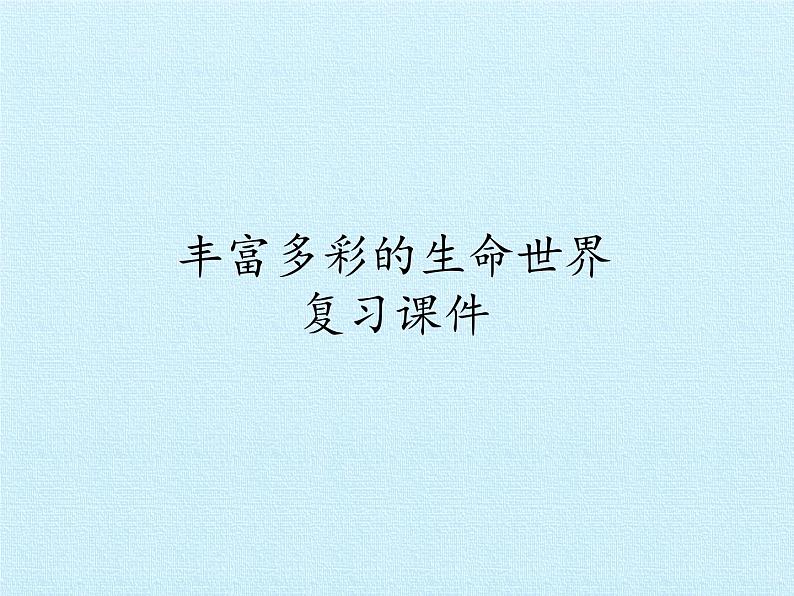 丰富多彩的生命世界
复习课件